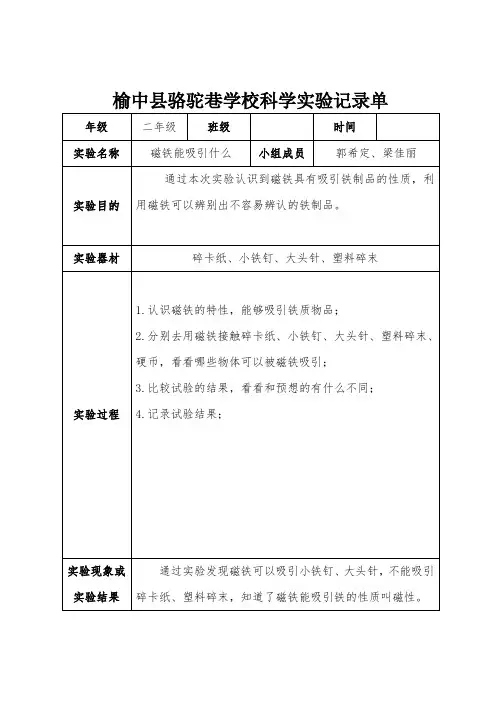 榆中县骆驼巷学校科学实验记录单

| 年级 | 二年级 | 班级 |  | 时间 |  |
|---|---|---|---|---|---|
| 实验名称 | 磁铁能吸引什么 | 小组成员 | 郭希定、梁佳丽 | | |
| 实验目的 | 通过本次实验认识到磁铁具有吸引铁制品的性质，利用磁铁可以辨别出不容易辨认的铁制品。 | | | | |
| 实验器材 | 碎卡纸、小铁钉、大头针、塑料碎末 | | | | |
| 实验过程 | 1.认识磁铁的特性，能够吸引铁质物品；<br>2.分别去用磁铁接触碎卡纸、小铁钉、大头针、塑料碎末、硬币，看看哪些物体可以被磁铁吸引；<br>3.比较试验的结果，看看和预想的有什么不同；<br>4.记录试验结果； | | | | |
| 实验现象或实验结果 | 通过实验发现磁铁可以吸引小铁钉、大头针，不能吸引碎卡纸、塑料碎末，知道了磁铁能吸引铁的性质叫磁性。 | | | | |